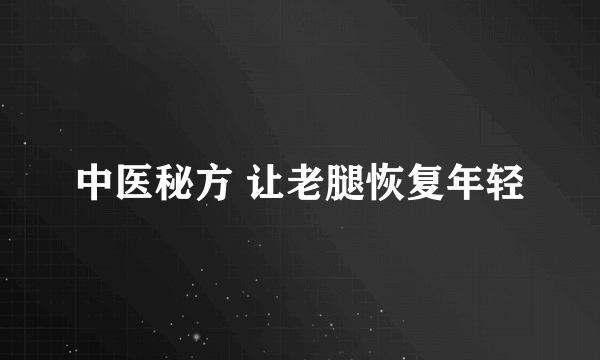 中医秘方 让老腿恢复年轻